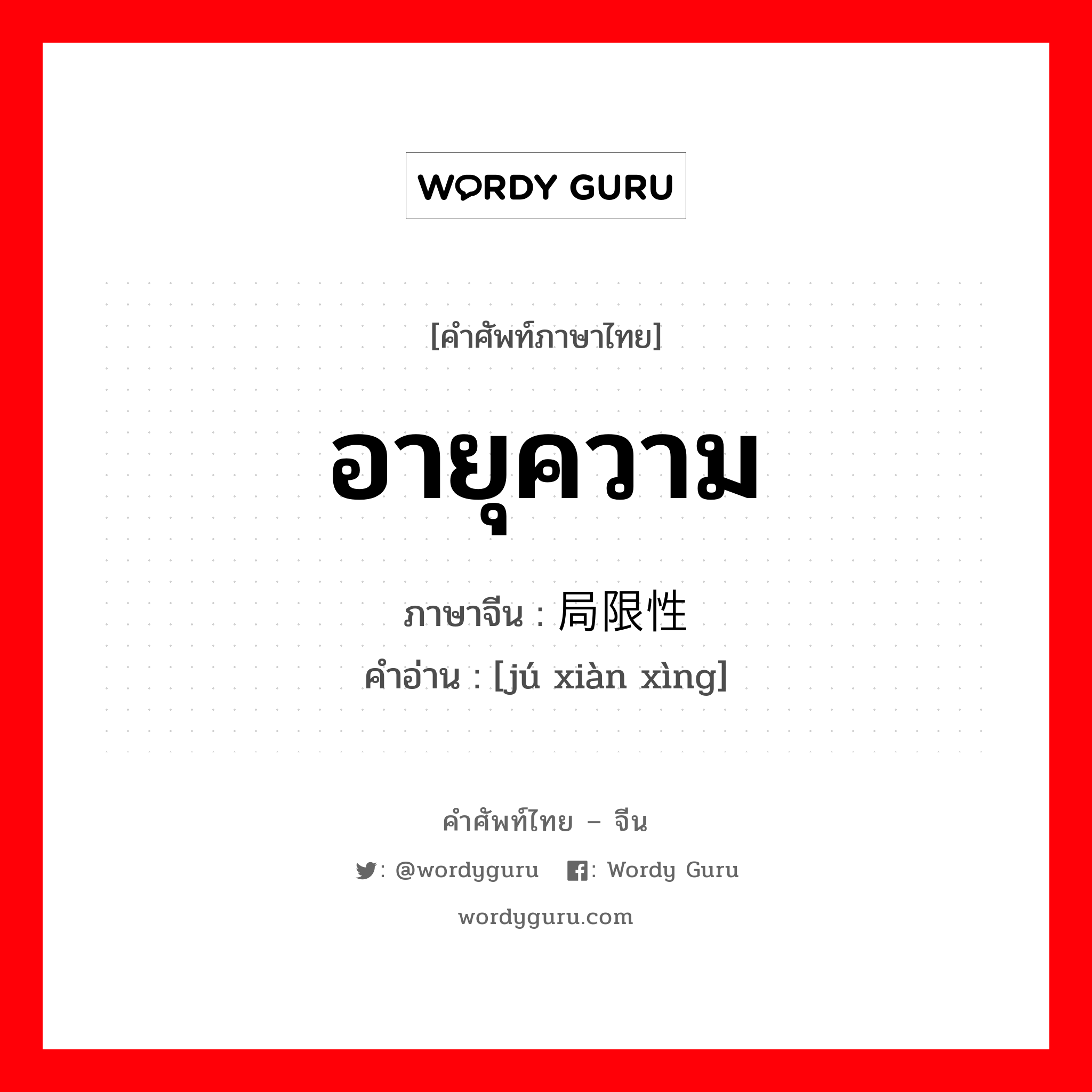 WORDY GURU

[คำศัพท์ภาษาไทย]

อายุความ

ภาษาจีน : 局限性

คำอ่าน : [jú xiàn xìng]

คำศัพท์ไทย – จีน

: @wordyguru : Wordy Guru

wordyguru.com